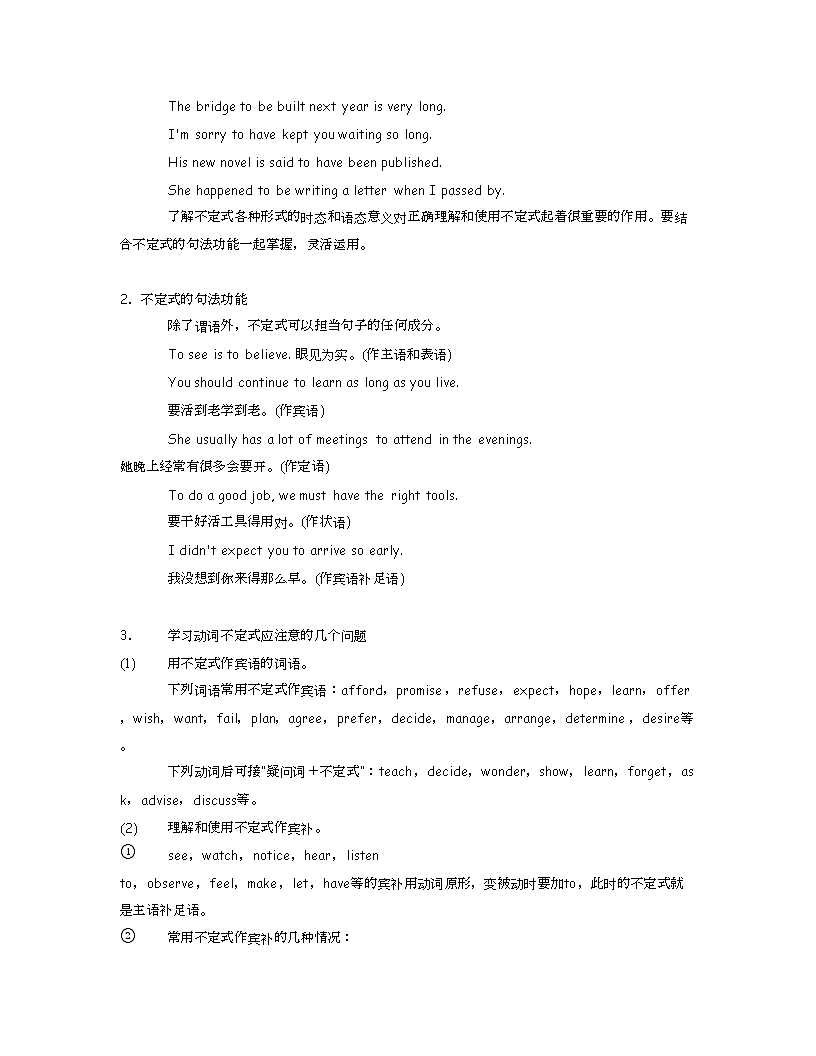 The bridge to be built next year is very long.

I'm sorry to have kept you waiting so long.

His new novel is said to have been published.

She happened to be writing a letter when I passed by.

了解不定式各种形式的时态和语态意义对正确理解和使用不定式起着很重要的作用。要结合不定式的句法功能一起掌握，灵活运用。

2. 不定式的句法功能

除了谓语外，不定式可以担当句子的任何成分。

To see is to believe. 眼见为实。(作主语和表语)

You should continue to learn as long as you live.

要活到老学到老。(作宾语)

She usually has a lot of meetings to attend in the evenings.

她晚上经常有很多会要开。(作定语)

To do a good job, we must have the right tools.

要干好活工具得用对。(作状语)

I didn't expect you to arrive so early.

我没想到你来得那么早。(作宾语补足语)

3. 学习动词不定式应注意的几个问题

(1) 用不定式作宾语的词语。

下列词语常用不定式作宾语：afford，promise，refuse，expect，hope，learn，offer，wish，want，fail，plan，agree，prefer，decide，manage，arrange，determine，desire等。

下列动词后可接"疑问词＋不定式"：teach，decide，wonder，show，learn，forget，ask，advise，discuss等。

(2) 理解和使用不定式作宾补。

① see，watch，notice，hear，listen to，observe，feel，make，let，have等的宾补用动词原形，变被动时要加to，此时的不定式就是主语补足语。

② 常用不定式作宾补的几种情况：